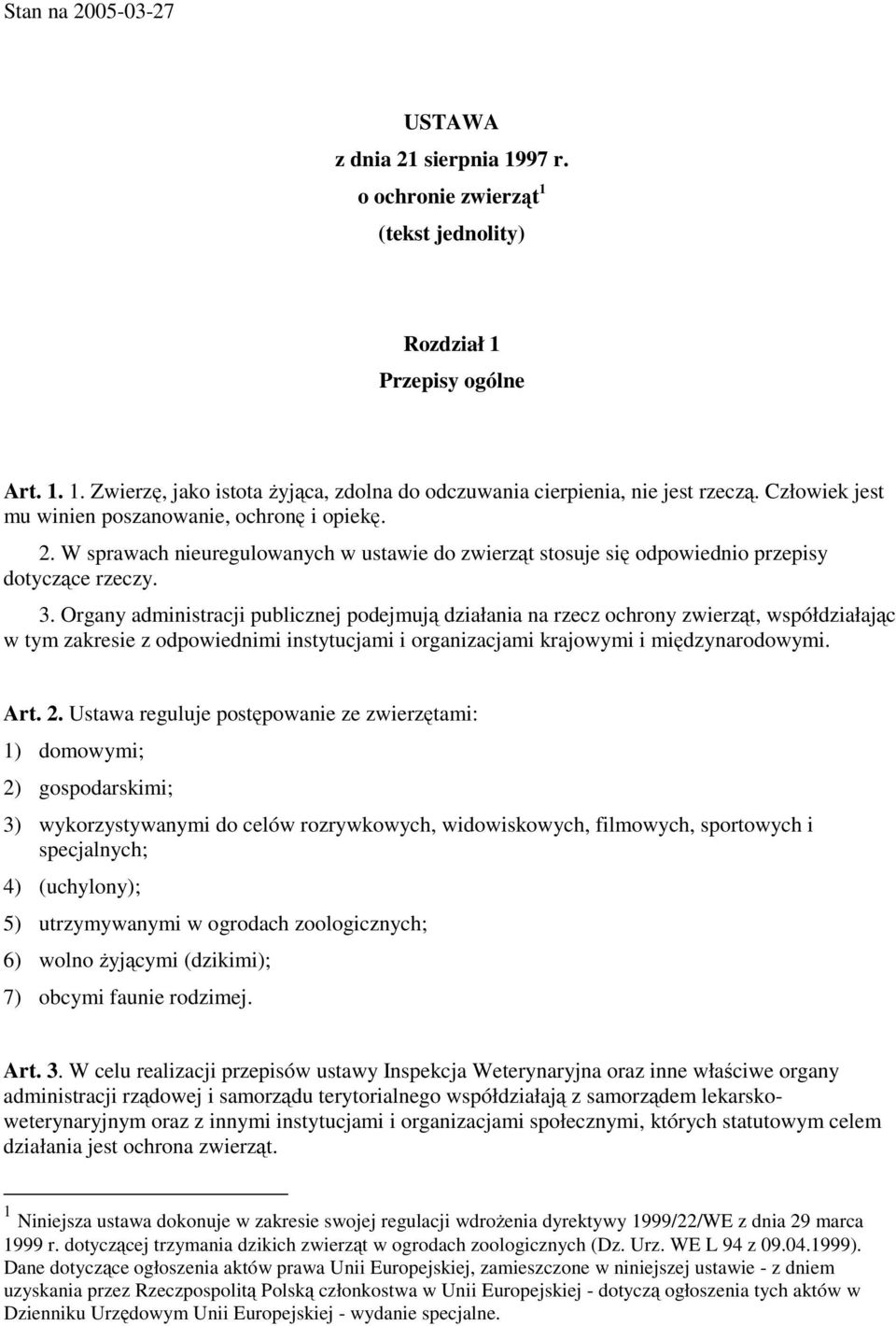 Stan na 2005-03-27

USTAWA
z dnia 21 sierpnia 1997 r.
o ochronie zwierząt$^1$
(tekst jednolity)

Rozdział 1
Przepisy ogólne

Art. 1. 1. Zwierzę, jako istota żyjąca, zdolna do odczuwania cierpienia, nie jest rzeczą. Człowiek jest mu winien poszanowanie, ochronę i opiekę.

2. W sprawach nieuregulowanych w ustawie do zwierząt stosuje się odpowiednio przepisy dotyczące rzeczy.

3. Organy administracji publicznej podejmują działania na rzecz ochrony zwierząt, współdziałając w tym zakresie z odpowiednimi instytucjami i organizacjami krajowymi i międzynarodowymi.

Art. 2. Ustawa reguluje postępowanie ze zwierzętami:
1) domowymi;
2) gospodarskimi;
3) wykorzystywanymi do celów rozrywkowych, widowiskowych, filmowych, sportowych i specjalnych;
4) (uchylony);
5) utrzymywanymi w ogrodach zoologicznych;
6) wolno żyjącymi (dzikimi);
7) obcymi faunie rodzimej.

Art. 3. W celu realizacji przepisów ustawy Inspekcja Weterynaryjna oraz inne właściwe organy administracji rządowej i samorządu terytorialnego współdziałają z samorządem lekarsko-weterynaryjnym oraz z innymi instytucjami i organizacjami społecznymi, których statutowym celem działania jest ochrona zwierząt.

$^1$ Niniejsza ustawa dokonuje w zakresie swojej regulacji wdrożenia dyrektywy 1999/22/WE z dnia 29 marca 1999 r. dotyczącej trzymania dzikich zwierząt w ogrodach zoologicznych (Dz. Urz. WE L 94 z 09.04.1999). Dane dotyczące ogłoszenia aktów prawa Unii Europejskiej, zamieszczone w niniejszej ustawie - z dniem uzyskania przez Rzeczpospolitą Polską członkostwa w Unii Europejskiej - dotyczą ogłoszenia tych aktów w Dzienniku Urzędowym Unii Europejskiej - wydanie specjalne.